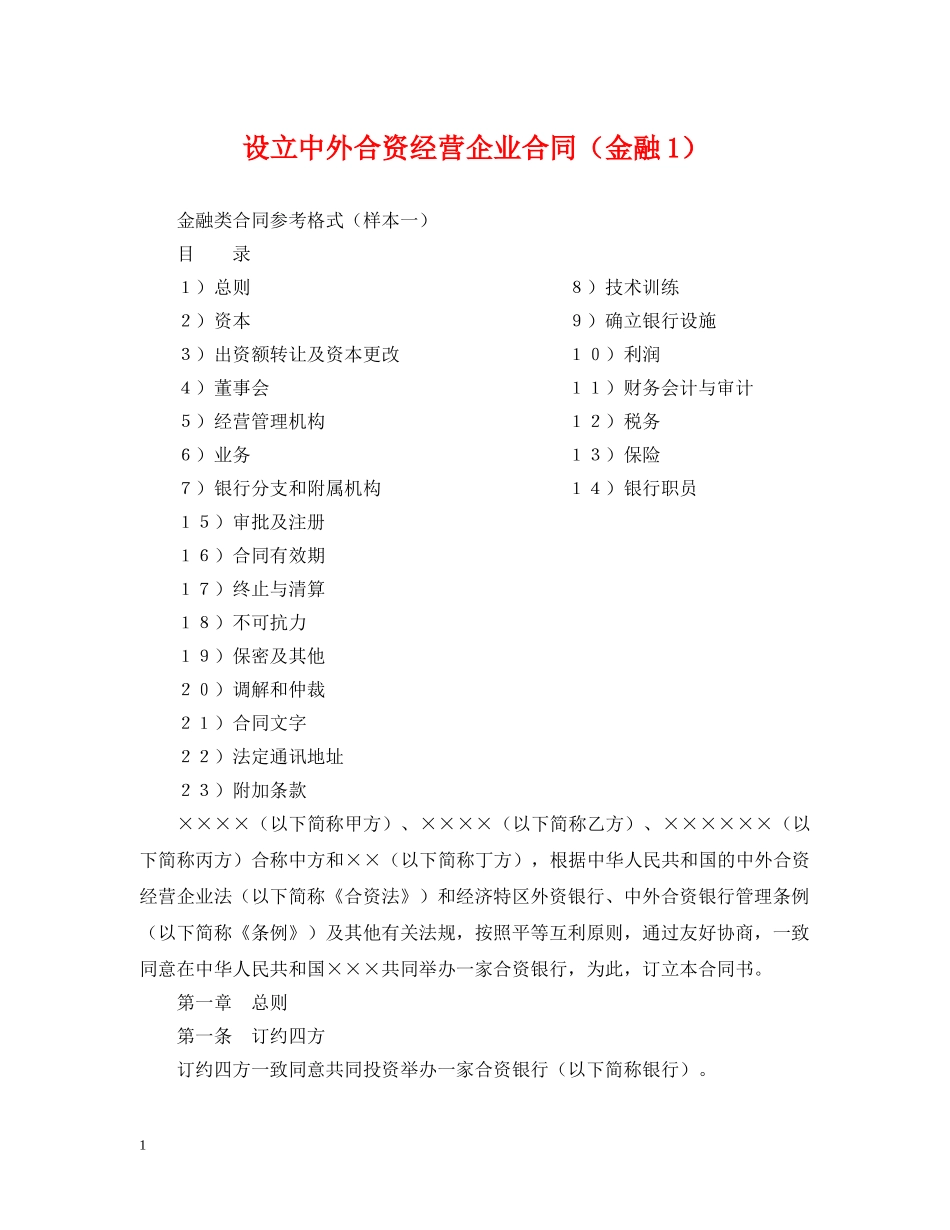 设立中外合资经营企业合同（金融1）

金融类合同参考格式（样本一）

目　　录

１）总则

２）资本

３）出资额转让及资本更改

４）董事会

５）经营管理机构

６）业务

７）银行分支和附属机构

８）技术训练

９）确立银行设施

１０）利润

１１）财务会计与审计

１２）税务

１３）保险

１４）银行职员

１５）审批及注册

１６）合同有效期

１７）终止与清算

１８）不可抗力

１９）保密及其他

２０）调解和仲裁

２１）合同文字

２２）法定通讯地址

２３）附加条款

××××（以下简称甲方）、××××（以下简称乙方）、××××××（以下简称丙方）合称中方和××（以下简称丁方），根据中华人民共和国的中外合资经营企业法（以下简称《合资法》）和经济特区外资银行、中外合资银行管理条例（以下简称《条例》）及其他有关法规，按照平等互利原则，通过友好协商，一致同意在中华人民共和国×××共同举办一家合资银行，为此，订立本合同书。

第一章　总则

第一条　订约四方

订约四方一致同意共同投资举办一家合资银行（以下简称银行）。

1